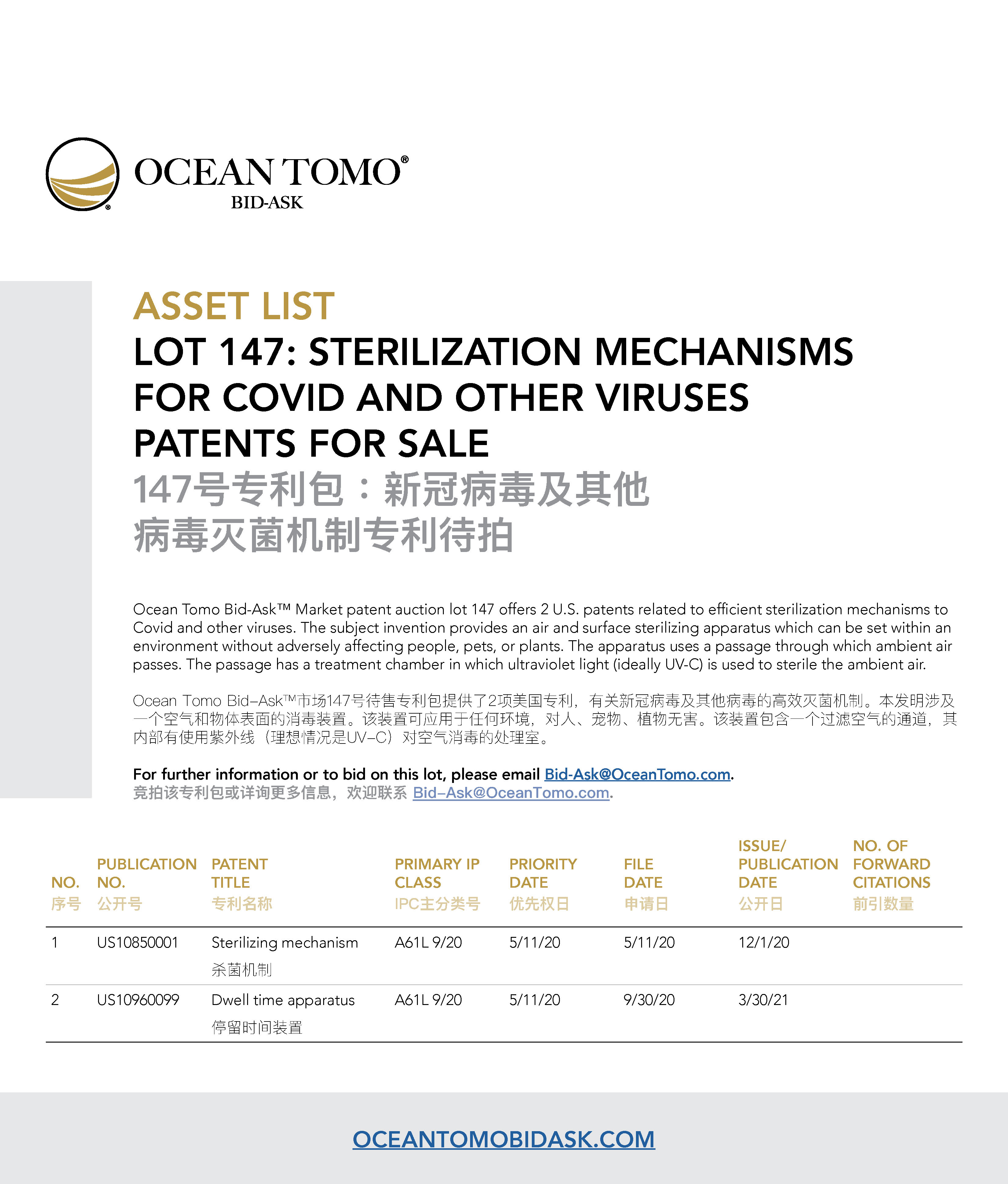 OCEAN TOMO®
BID-ASK

ASSET LIST
LOT 147: STERILIZATION MECHANISMS FOR COVID AND OTHER VIRUSES PATENTS FOR SALE
147号专利包：新冠病毒及其他病毒灭菌机制专利待拍

Ocean Tomo Bid-Ask™ Market patent auction lot 147 offers 2 U.S. patents related to efficient sterilization mechanisms to Covid and other viruses. The subject invention provides an air and surface sterilizing apparatus which can be set within an environment without adversely affecting people, pets, or plants. The apparatus uses a passage through which ambient air passes. The passage has a treatment chamber in which ultraviolet light (ideally UV-C) is used to sterile the ambient air.

Ocean Tomo Bid–Ask™市场147号待售专利包提供了2项美国专利，有关新冠病毒及其他病毒的高效灭菌机制。本发明涉及一个空气和物体表面的消毒装置。该装置可应用于任何环境，对人、宠物、植物无害。该装置包含一个过滤空气的通道，其内部有使用紫外线（理想情况是UV–C）对空气消毒的处理室。

For further information or to bid on this lot, please email Bid-Ask@OceanTomo.com.
竞拍该专利包或详询更多信息，欢迎联系 Bid–Ask@OceanTomo.com.

| NO. 序号 | PUBLICATION NO. 公开号 | PATENT TITLE 专利名称 | PRIMARY IP CLASS IPC主分类号 | PRIORITY DATE 优先权日 | FILE DATE 申请日 | ISSUE/ PUBLICATION DATE 公开日 | NO. OF FORWARD CITATIONS 前引数量 |
|---|---|---|---|---|---|---|---|
| 1 | US10850001 | Sterilizing mechanism 杀菌机制 | A61L 9/20 | 5/11/20 | 5/11/20 | 12/1/20 | |
| 2 | US10960099 | Dwell time apparatus 停留时间装置 | A61L 9/20 | 5/11/20 | 9/30/20 | 3/30/21 | |

OCEANTOMOBIDASK.COM